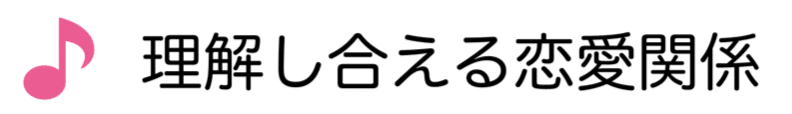 理解し合える恋愛関係